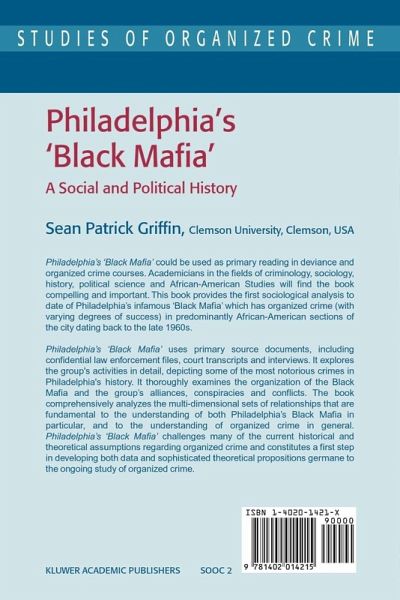 STUDIES OF ORGANIZED CRIME

Philadelphia's 'Black Mafia'

A Social and Political History

Sean Patrick Griffin, Clemson University, Clemson, USA

Philadelphia's 'Black Mafia' could be used as primary reading in deviance and organized crime courses. Academicians in the fields of criminology, sociology, history, political science and African-American Studies will find the book compelling and important. This book provides the first sociological analysis to date of Philadelphia's infamous 'Black Mafia' which has organized crime (with varying degrees of success) in predominantly African-American sections of the city dating back to the late 1960s.

Philadelphia's 'Black Mafia' uses primary source documents, including confidential law enforcement files, court transcripts and interviews. It explores the group's activities in detail, depicting some of the most notorious crimes in Philadelphia's history. It thoroughly examines the organization of the Black Mafia and the group's alliances, conspiracies and conflicts. The book comprehensively analyzes the multi-dimensional sets of relationships that are fundamental to the understanding of both Philadelphia's Black Mafia in particular, and to the understanding of organized crime in general. Philadelphia's 'Black Mafia' challenges many of the current historical and theoretical assumptions regarding organized crime and constitutes a first step in developing both data and sophisticated theoretical propositions germane to the ongoing study of organized crime.

ISBN 1-4020-1421-X
90000
9 781402 014215

KLUWER ACADEMIC PUBLISHERS SOOC 2